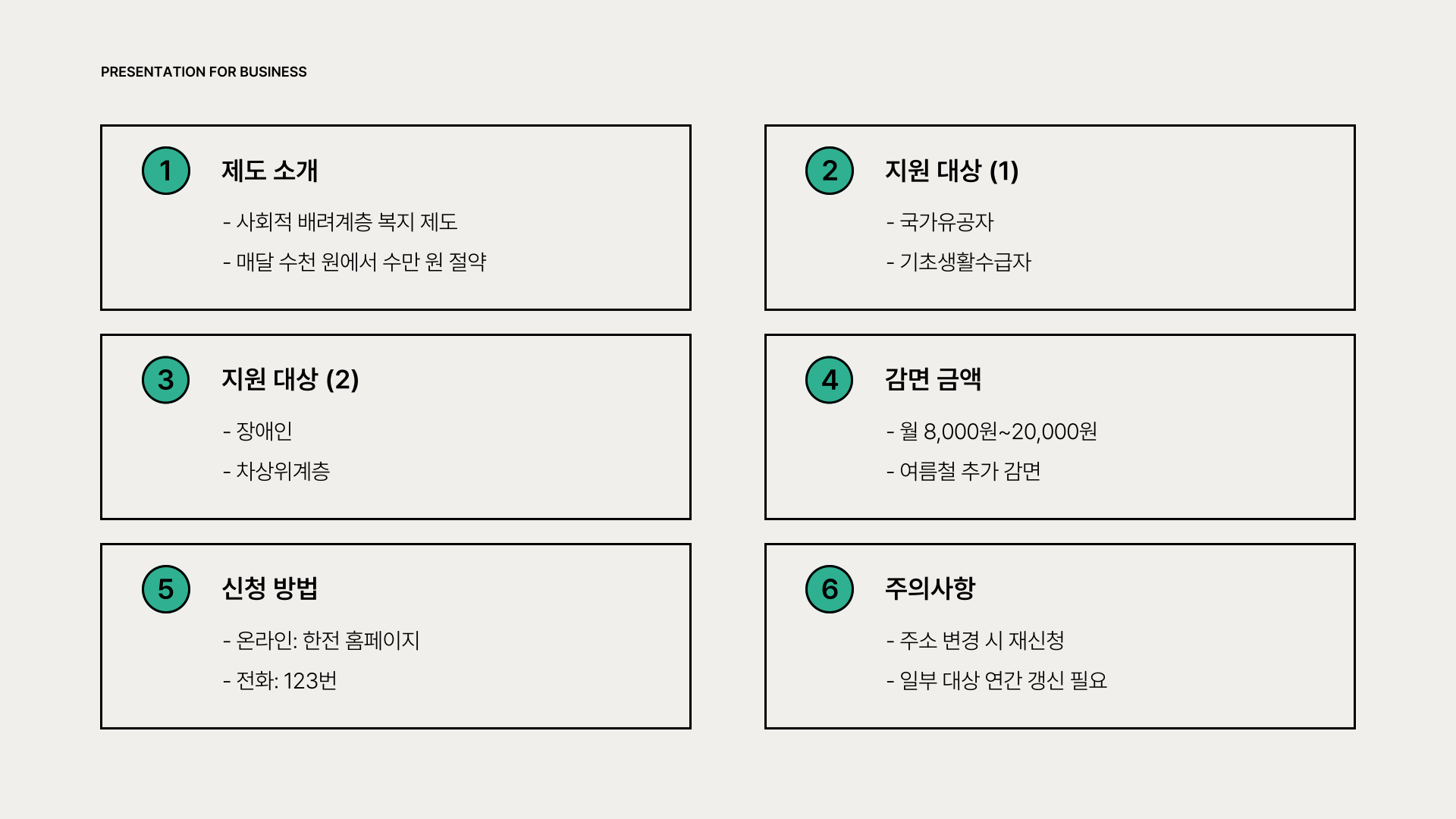 PRESENTATION FOR BUSINESS

1
제도 소개
- 사회적 배려계층 복지 제도
- 매달 수천 원에서 수만 원 절약

2
지원 대상 (1)
- 국가유공자
- 기초생활수급자

3
지원 대상 (2)
- 장애인
- 차상위계층

4
감면 금액
- 월 8,000원~20,000원
- 여름철 추가 감면

5
신청 방법
- 온라인: 한전 홈페이지
- 전화: 123번

6
주의사항
- 주소 변경 시 재신청
- 일부 대상 연간 갱신 필요